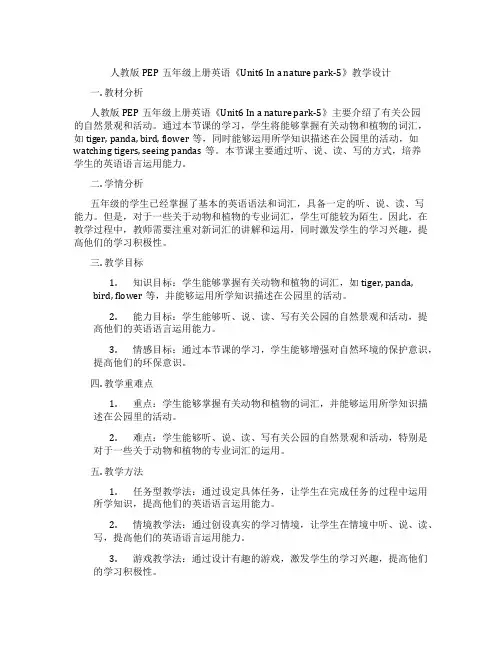 人教版 PEP 五年级上册英语《Unit6 In a nature park-5》教学设计

一. 教材分析

人教版 PEP 五年级上册英语《Unit6 In a nature park-5》主要介绍了有关公园的自然景观和活动。通过本节课的学习，学生将能够掌握有关动物和植物的词汇，如 tiger, panda, bird, flower 等，同时能够运用所学知识描述在公园里的活动，如 watching tigers, seeing pandas 等。本节课主要通过听、说、读、写的方式，培养学生的英语语言运用能力。

二. 学情分析

五年级的学生已经掌握了基本的英语语法和词汇，具备一定的听、说、读、写能力。但是，对于一些关于动物和植物的专业词汇，学生可能较为陌生。因此，在教学过程中，教师需要注重对新词汇的讲解和运用，同时激发学生的学习兴趣，提高他们的学习积极性。

三. 教学目标

1. 知识目标：学生能够掌握有关动物和植物的词汇，如 tiger, panda, bird, flower 等，并能够运用所学知识描述在公园里的活动。

2. 能力目标：学生能够听、说、读、写有关公园的自然景观和活动，提高他们的英语语言运用能力。

3. 情感目标：通过本节课的学习，学生能够增强对自然环境的保护意识，提高他们的环保意识。

四. 教学重难点

1. 重点：学生能够掌握有关动物和植物的词汇，并能够运用所学知识描述在公园里的活动。

2. 难点：学生能够听、说、读、写有关公园的自然景观和活动，特别是对于一些关于动物和植物的专业词汇的运用。

五. 教学方法

1. 任务型教学法：通过设定具体任务，让学生在完成任务的过程中运用所学知识，提高他们的英语语言运用能力。

2. 情境教学法：通过创设真实的学习情境，让学生在情境中听、说、读、写，提高他们的英语语言运用能力。

3. 游戏教学法：通过设计有趣的游戏，激发学生的学习兴趣，提高他们的学习积极性。